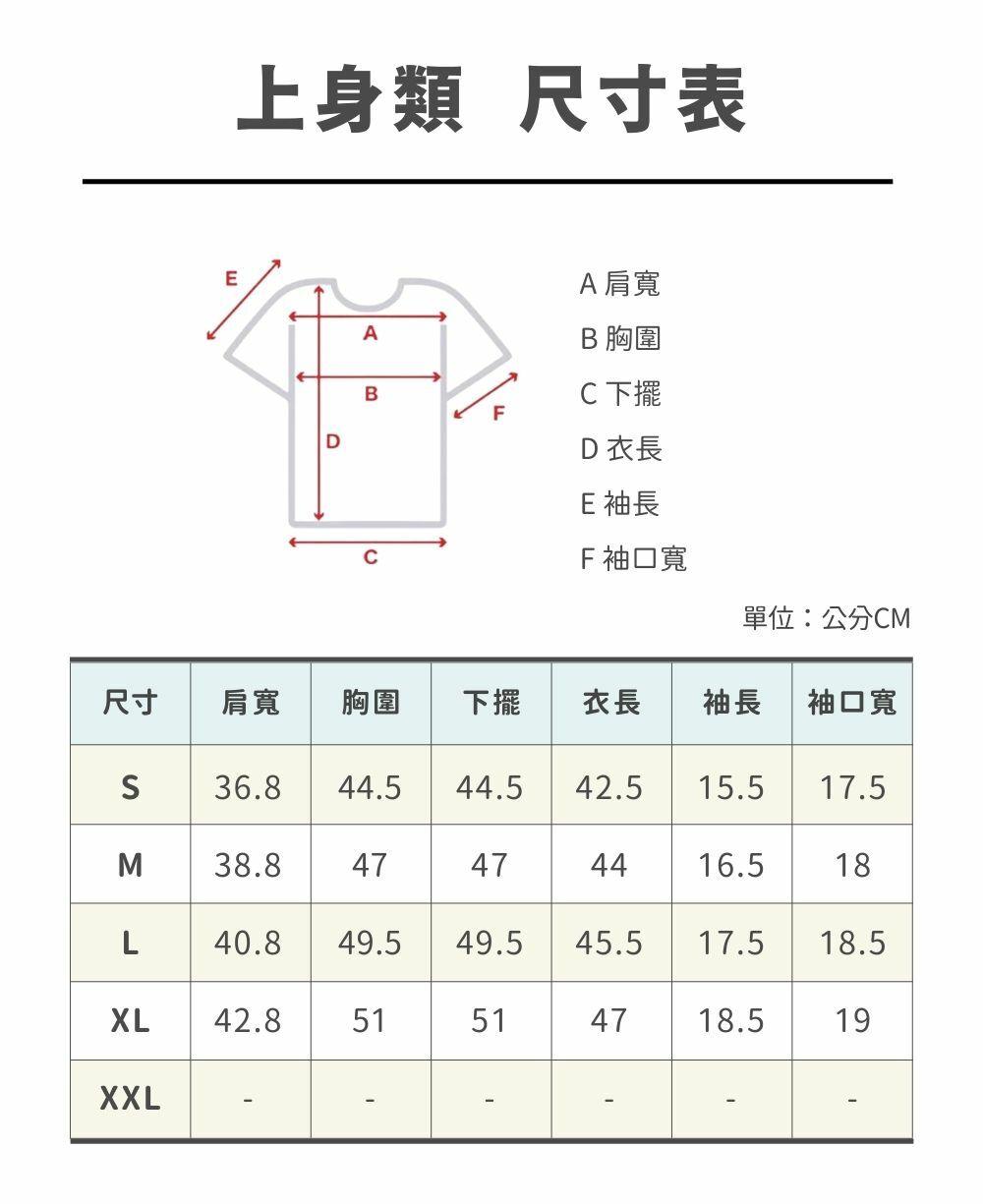 上身類 尺寸表

E
A
B
F
D
C

A 肩寬
B 胸圍
C 下擺
D 衣長
E 袖長
F 袖口寬

單位：公分CM

| 尺寸 | 肩寬 | 胸圍 | 下擺 | 衣長 | 袖長 | 袖口寬 |
|---|---|---|---|---|---|---|
| S | 36.8 | 44.5 | 44.5 | 42.5 | 15.5 | 17.5 |
| M | 38.8 | 47 | 47 | 44 | 16.5 | 18 |
| L | 40.8 | 49.5 | 49.5 | 45.5 | 17.5 | 18.5 |
| XL | 42.8 | 51 | 51 | 47 | 18.5 | 19 |
| XXL | - | - | - | - | - | - |